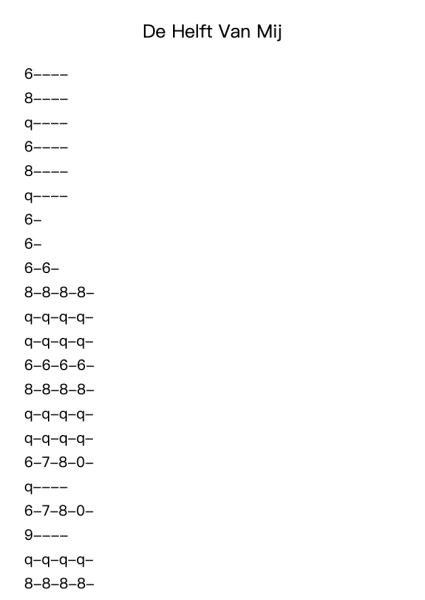 De Helft Van Mij

6----

8----

q----

6----

8----

q----

6-

6-

6-6-

8-8-8-8-

q-q-q-q-

q-q-q-q-

6-6-6-6-

8-8-8-8-

q-q-q-q-

q-q-q-q-

6-7-8-0-

q----

6-7-8-0-

9----

q-q-q-q-

8-8-8-8-